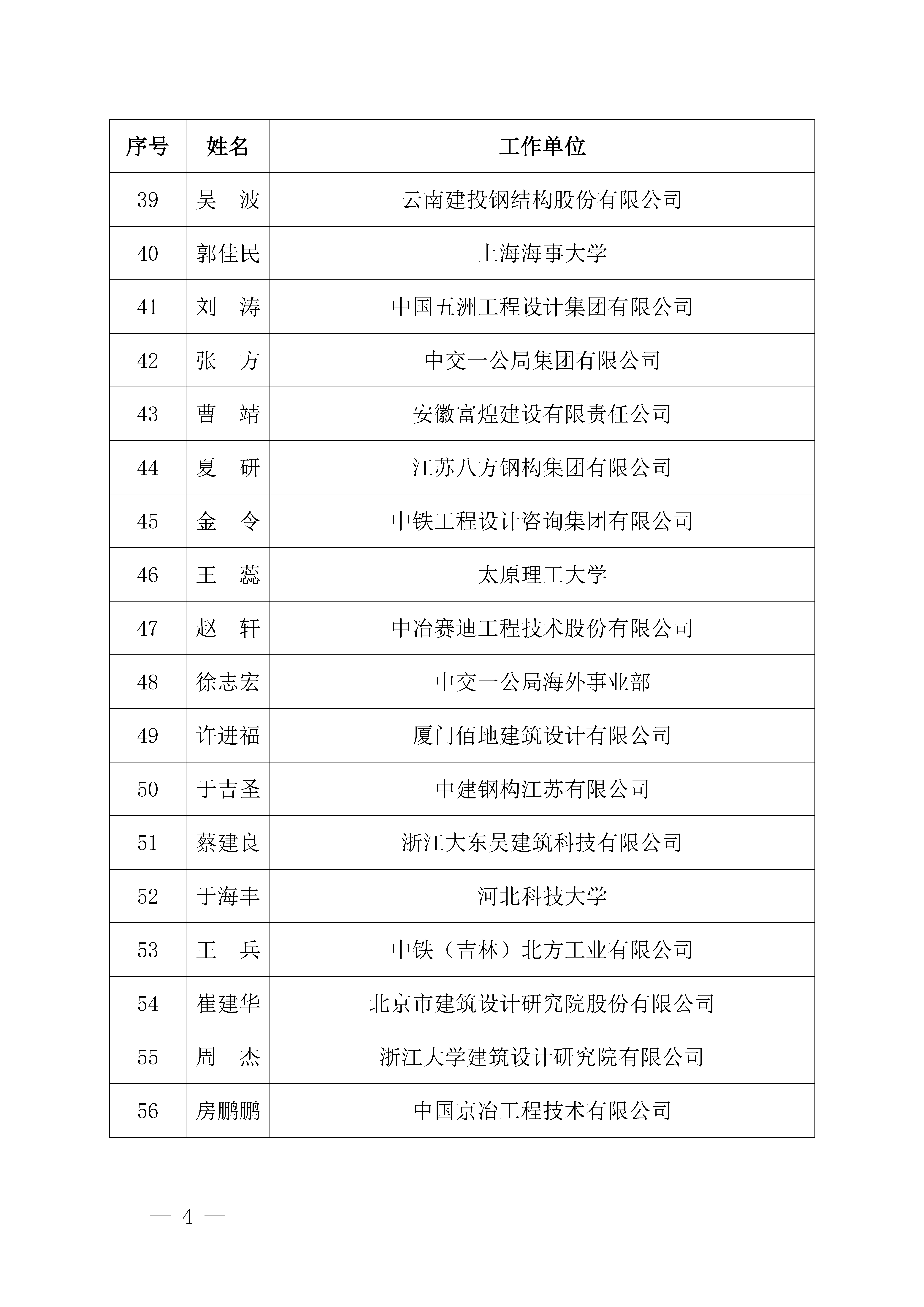 | 序号 | 姓名 | 工作单位 |
|---|---|---|
| 39 | 吴　波 | 云南建投钢结构股份有限公司 |
| 40 | 郭佳民 | 上海海事大学 |
| 41 | 刘　涛 | 中国五洲工程设计集团有限公司 |
| 42 | 张　方 | 中交一公局集团有限公司 |
| 43 | 曹　靖 | 安徽富煌建设有限责任公司 |
| 44 | 夏　研 | 江苏八方钢构集团有限公司 |
| 45 | 金　令 | 中铁工程设计咨询集团有限公司 |
| 46 | 王　蕊 | 太原理工大学 |
| 47 | 赵　轩 | 中冶赛迪工程技术股份有限公司 |
| 48 | 徐志宏 | 中交一公局海外事业部 |
| 49 | 许进福 | 厦门佰地建筑设计有限公司 |
| 50 | 于吉圣 | 中建钢构江苏有限公司 |
| 51 | 蔡建良 | 浙江大东吴建筑科技有限公司 |
| 52 | 于海丰 | 河北科技大学 |
| 53 | 王　兵 | 中铁（吉林）北方工业有限公司 |
| 54 | 崔建华 | 北京市建筑设计研究院股份有限公司 |
| 55 | 周　杰 | 浙江大学建筑设计研究院有限公司 |
| 56 | 房鹏鹏 | 中国京冶工程技术有限公司 |

— 4 —